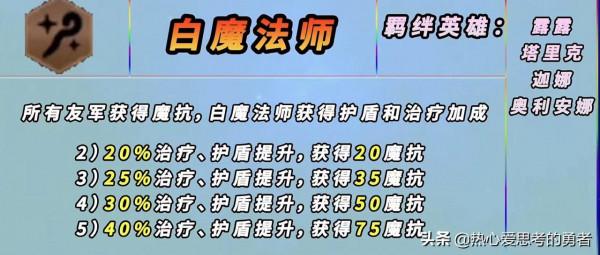 白魔法师

羁绊英雄：

露露
塔里克
迦娜
奥利安娜

所有友军获得魔抗，白魔法师获得护盾和治疗加成

2）20%治疗、护盾提升，获得20魔抗
3）25%治疗、护盾提升，获得35魔抗
4）30%治疗、护盾提升，获得50魔抗
5）40%治疗、护盾提升，获得75魔抗

头条 @热心爱思考的勇者